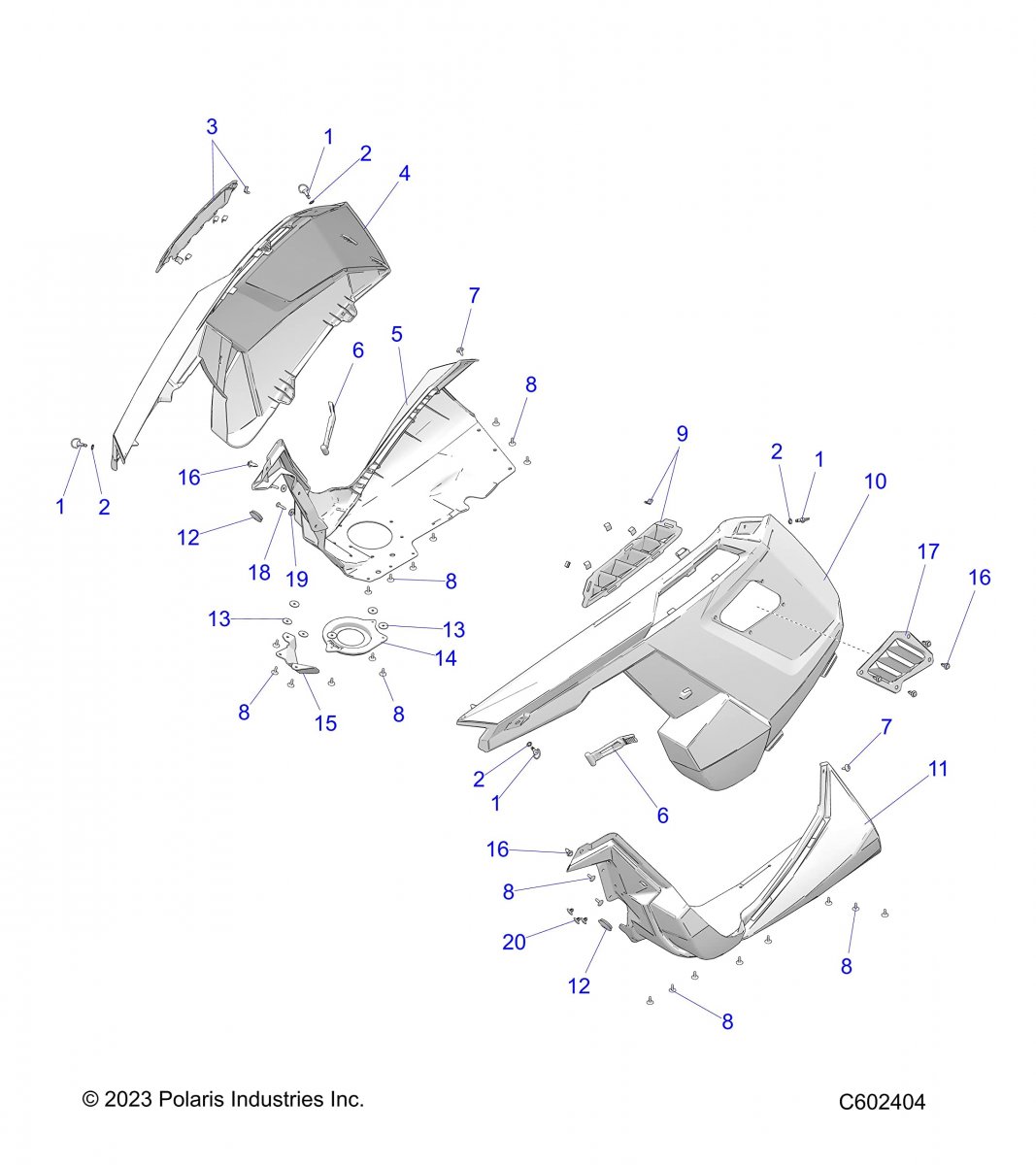 3
1
2
4
7
5
6
8
1
2
16
12
18
19
8
13
13
14
8
15
8
9
2
1
10
17
16
7
11
2
1
6
16
8
20
12
8
8

© 2023 Polaris Industries Inc.
C602404